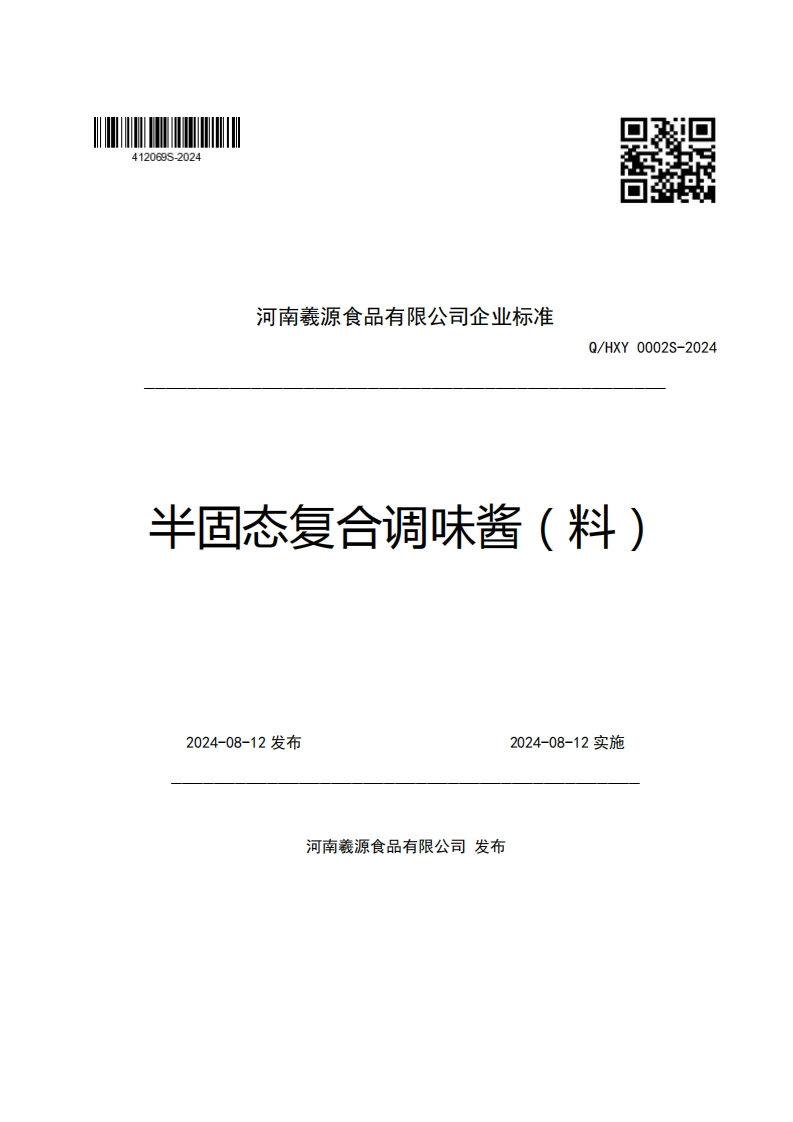 412069S-2024

河南羲源食品有限公司企业标准

Q/HXY 0002S-2024

半固态复合调味酱（料）

2024-08-12 发布

2024-08-12 实施

河南羲源食品有限公司 发布